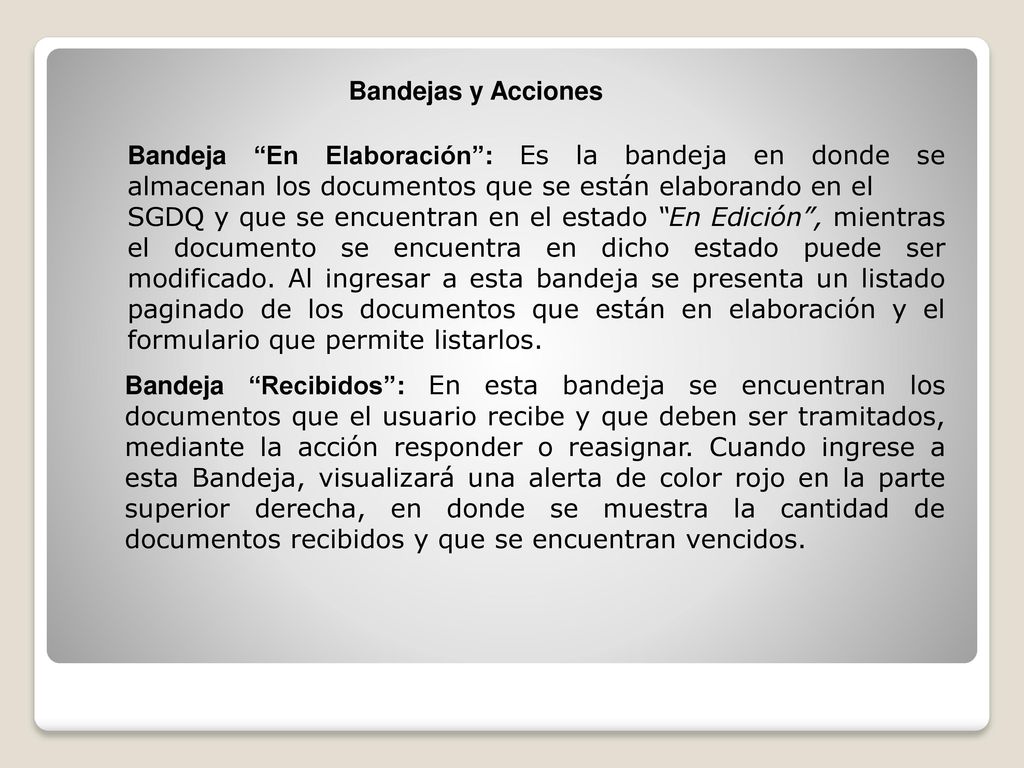 Bandejas y Acciones

Bandeja “En Elaboración”: Es la bandeja en donde se almacenan los documentos que se están elaborando en el SGDQ y que se encuentran en el estado “En Edición”, mientras el documento se encuentra en dicho estado puede ser modificado. Al ingresar a esta bandeja se presenta un listado paginado de los documentos que están en elaboración y el formulario que permite listarlos.

Bandeja “Recibidos”: En esta bandeja se encuentran los documentos que el usuario recibe y que deben ser tramitados, mediante la acción responder o reasignar. Cuando ingrese a esta Bandeja, visualizará una alerta de color rojo en la parte superior derecha, en donde se muestra la cantidad de documentos recibidos y que se encuentran vencidos.